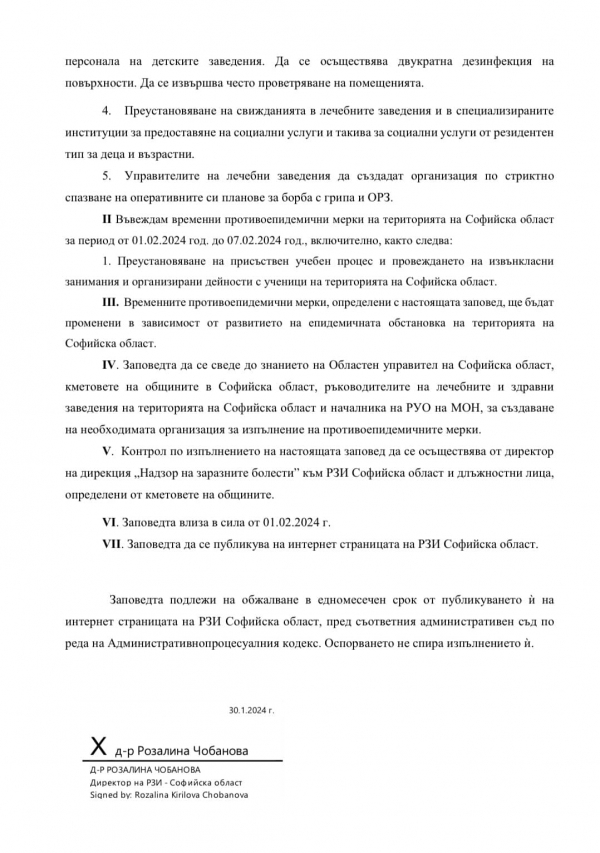 персонала на детските заведения. Да се осъществява двукратна дезинфекция на повърхности. Да се извършва често проветряване на помещенията.

4. Преустановяване на свижданията в лечебните заведения и в специализираните институции за предоставяне на социални услуги и такива за социални услуги от резидентен тип за деца и възрастни.

5. Управителите на лечебни заведения да създадат организация по стриктно спазване на оперативните си планове за борба с грипа и ОРЗ.

II Въвеждам временни противоепидемични мерки на територията на Софийска област за период от 01.02.2024 год. до 07.02.2024 год., включително, както следва:

1. Преустановяване на присъствен учебен процес и провеждането на извънкласни занимания и организирани дейности с ученици на територията на Софийска област.

III. Временните противоепидемични мерки, определени с настоящата заповед, ще бъдат променени в зависимост от развитието на епидемичната обстановка на територията на Софийска област.

IV. Заповедта да се сведе до знанието на Областен управител на Софийска област, кметовете на общините в Софийска област, ръководителите на лечебните и здравни заведения на територията на Софийска област и началника на РУО на МОН, за създаване на необходимата организация за изпълнение на противоепидемичните мерки.

V. Контрол по изпълнението на настоящата заповед да се осъществява от директор на дирекция „Надзор на заразните болести" към РЗИ Софийска област и длъжностни лица, определени от кметовете на общините.

VI. Заповедта влиза в сила от 01.02.2024 г.

VII. Заповедта да се публикува на интернет страницата на РЗИ Софийска област.

Заповедта подлежи на обжалване в едномесечен срок от публикуването ѝ на интернет страницата на РЗИ Софийска област, пред съответния административен съд по реда на Административнопроцесуалния кодекс. Оспорването не спира изпълнението ѝ.

30.1.2024 г.

X д-р Розалина Чобанова

Д-Р РОЗАЛИНА ЧОБАНОВА
Директор на РЗИ - Софийска област
Signed by: Rozalina Kirilova Chobanova